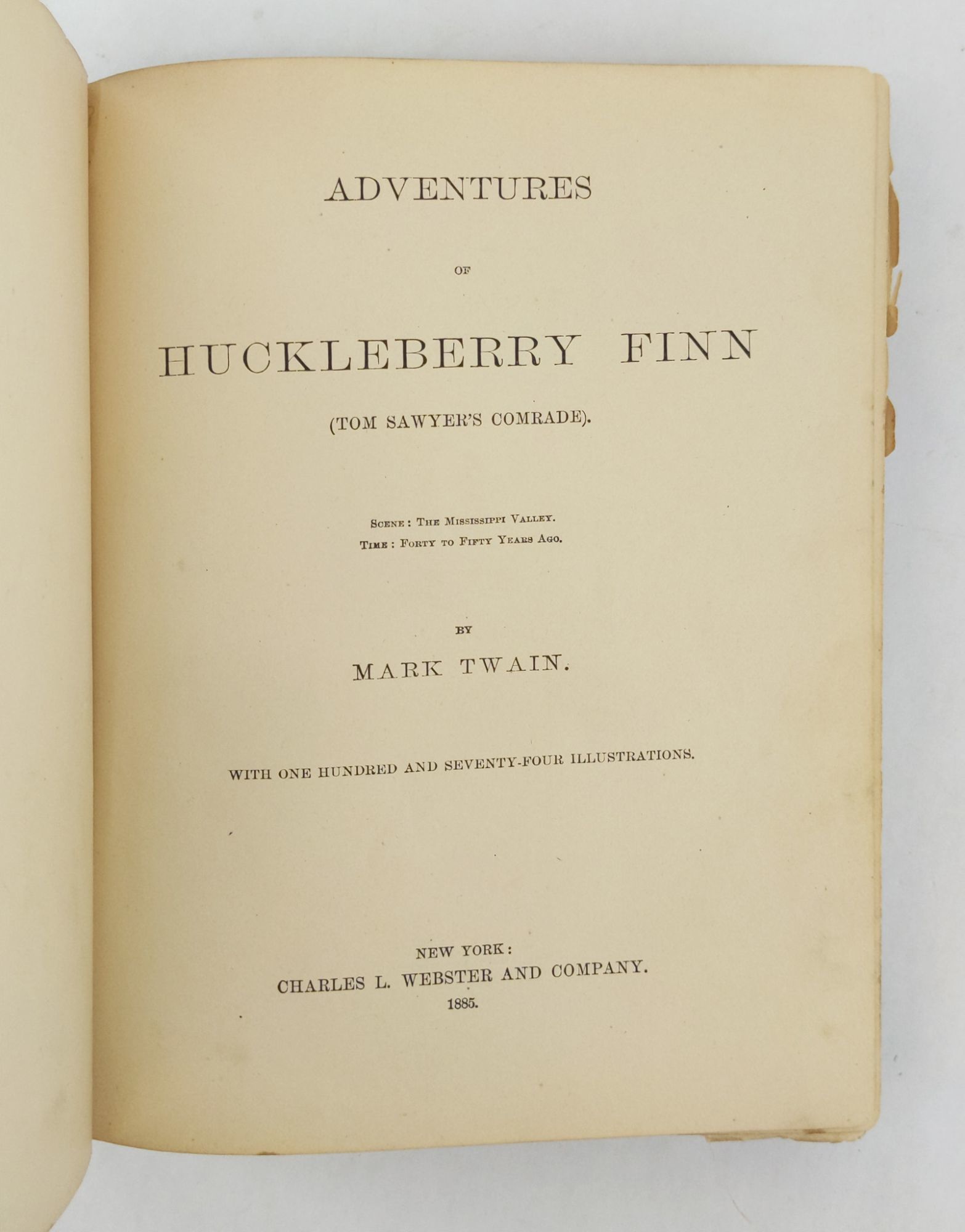 ADVENTURES

OF

HUCKLEBERRY FINN

(TOM SAWYER'S COMRADE).

Scene: The Mississippi Valley.
Time: Forty to Fifty Years Ago.

BY

MARK TWAIN.

WITH ONE HUNDRED AND SEVENTY-FOUR ILLUSTRATIONS.

NEW YORK:
CHARLES L. WEBSTER AND COMPANY.
1885.